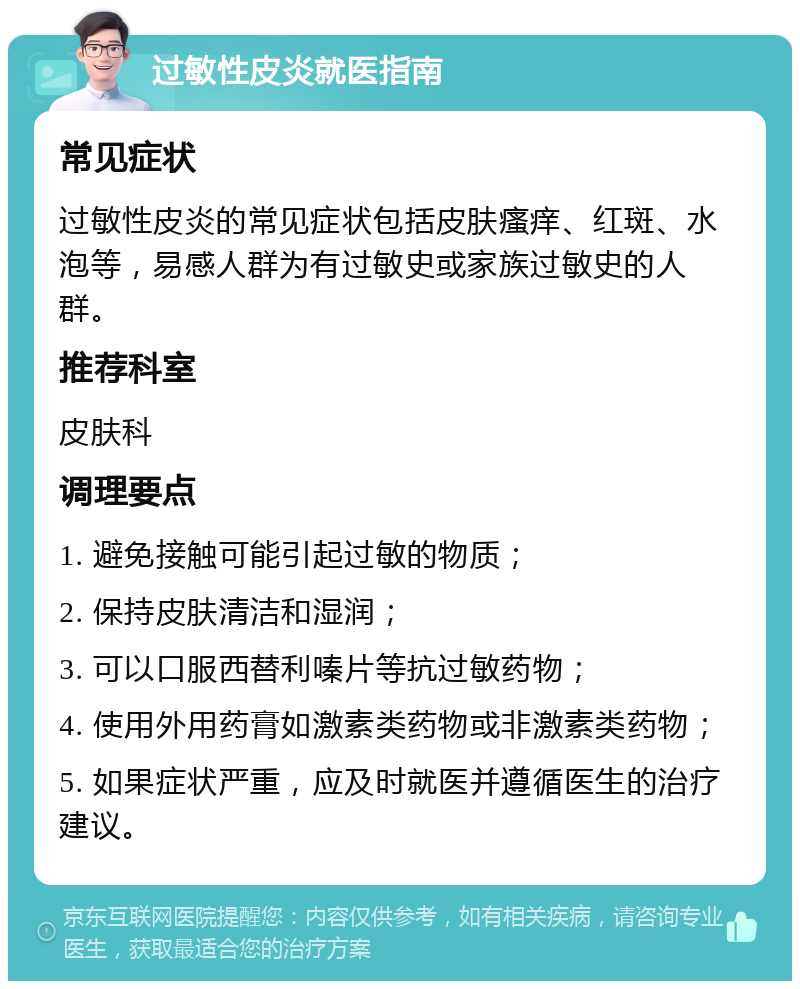 过敏性皮炎就医指南

常见症状

过敏性皮炎的常见症状包括皮肤瘙痒、红斑、水泡等，易感人群为有过敏史或家族过敏史的人群。

推荐科室

皮肤科

调理要点

1. 避免接触可能引起过敏的物质；

2. 保持皮肤清洁和湿润；

3. 可以口服西替利嗪片等抗过敏药物；

4. 使用外用药膏如激素类药物或非激素类药物；

5. 如果症状严重，应及时就医并遵循医生的治疗建议。

京东互联网医院提醒您：内容仅供参考，如有相关疾病，请咨询专业医生，获取最适合您的治疗方案